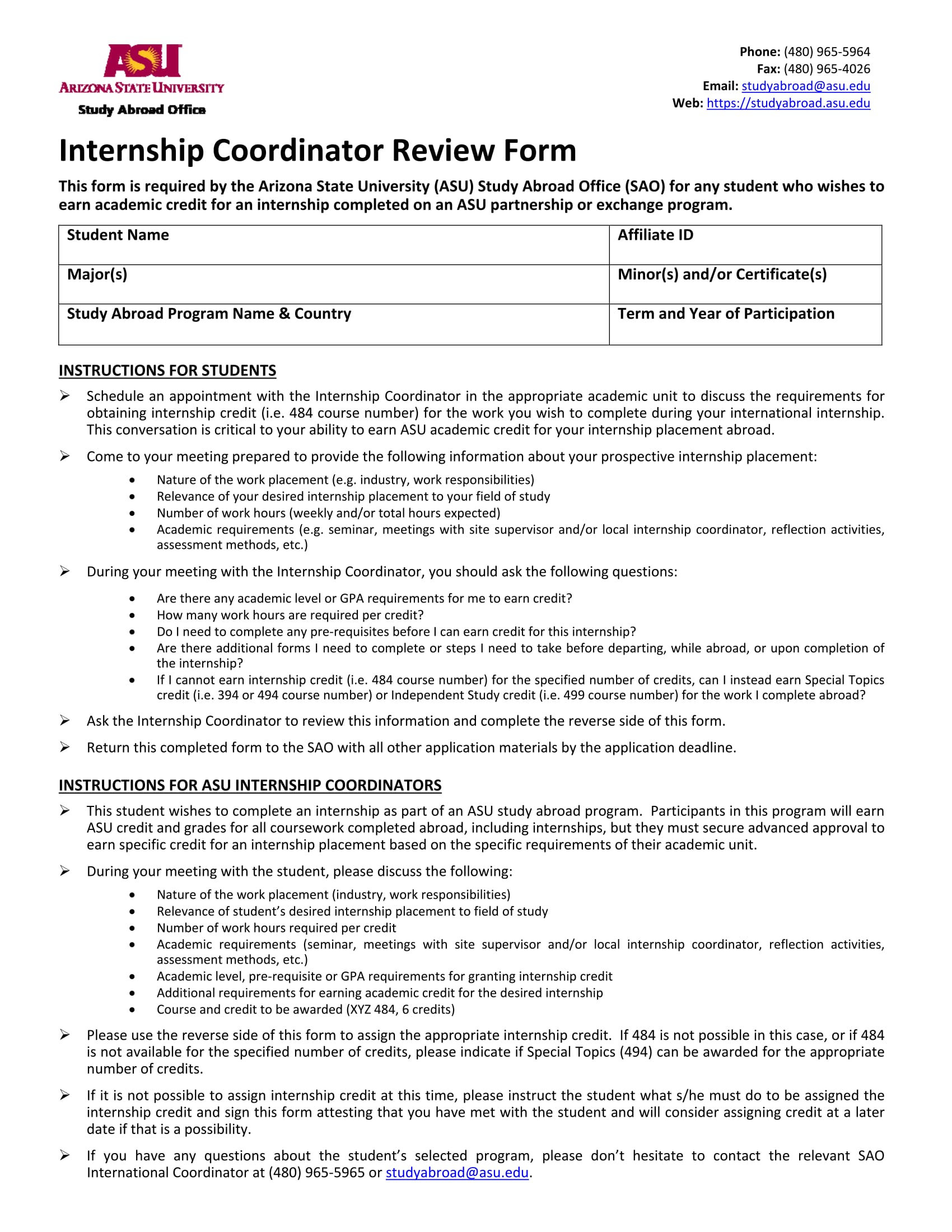 ASU
ARIZONA STATE UNIVERSITY
Study Abroad Office

Phone: (480) 965-5964
Fax: (480) 965-4026
Email: studyabroad@asu.edu
Web: https://studyabroad.asu.edu

Internship Coordinator Review Form

This form is required by the Arizona State University (ASU) Study Abroad Office (SAO) for any student who wishes to earn academic credit for an internship completed on an ASU partnership or exchange program.

Student Name
Affiliate ID
Major(s)
Minor(s) and/or Certificate(s)
Study Abroad Program Name & Country
Term and Year of Participation

INSTRUCTIONS FOR STUDENTS

➢ Schedule an appointment with the Internship Coordinator in the appropriate academic unit to discuss the requirements for obtaining internship credit (i.e. 484 course number) for the work you wish to complete during your international internship. This conversation is critical to your ability to earn ASU academic credit for your internship placement abroad.

➢ Come to your meeting prepared to provide the following information about your prospective internship placement:
• Nature of the work placement (e.g. industry, work responsibilities)
• Relevance of your desired internship placement to your field of study
• Number of work hours (weekly and/or total hours expected)
• Academic requirements (e.g. seminar, meetings with site supervisor and/or local internship coordinator, reflection activities, assessment methods, etc.)

➢ During your meeting with the Internship Coordinator, you should ask the following questions:
• Are there any academic level or GPA requirements for me to earn credit?
• How many work hours are required per credit?
• Do I need to complete any pre-requisites before I can earn credit for this internship?
• Are there additional forms I need to complete or steps I need to take before departing, while abroad, or upon completion of the internship?
• If I cannot earn internship credit (i.e. 484 course number) for the specified number of credits, can I instead earn Special Topics credit (i.e. 394 or 494 course number) or Independent Study credit (i.e. 499 course number) for the work I complete abroad?

➢ Ask the Internship Coordinator to review this information and complete the reverse side of this form.

➢ Return this completed form to the SAO with all other application materials by the application deadline.

INSTRUCTIONS FOR ASU INTERNSHIP COORDINATORS

➢ This student wishes to complete an internship as part of an ASU study abroad program. Participants in this program will earn ASU credit and grades for all coursework completed abroad, including internships, but they must secure advanced approval to earn specific credit for an internship placement based on the specific requirements of their academic unit.

➢ During your meeting with the student, please discuss the following:
• Nature of the work placement (industry, work responsibilities)
• Relevance of student's desired internship placement to field of study
• Number of work hours required per credit
• Academic requirements (seminar, meetings with site supervisor and/or local internship coordinator, reflection activities, assessment methods, etc.)
• Academic level, pre-requisite or GPA requirements for granting internship credit
• Additional requirements for earning academic credit for the desired internship
• Course and credit to be awarded (XYZ 484, 6 credits)

➢ Please use the reverse side of this form to assign the appropriate internship credit. If 484 is not possible in this case, or if 484 is not available for the specified number of credits, please indicate if Special Topics (494) can be awarded for the appropriate number of credits.

➢ If it is not possible to assign internship credit at this time, please instruct the student what s/he must do to be assigned the internship credit and sign this form attesting that you have met with the student and will consider assigning credit at a later date if that is a possibility.

➢ If you have any questions about the student's selected program, please don't hesitate to contact the relevant SAO International Coordinator at (480) 965-5965 or studyabroad@asu.edu.